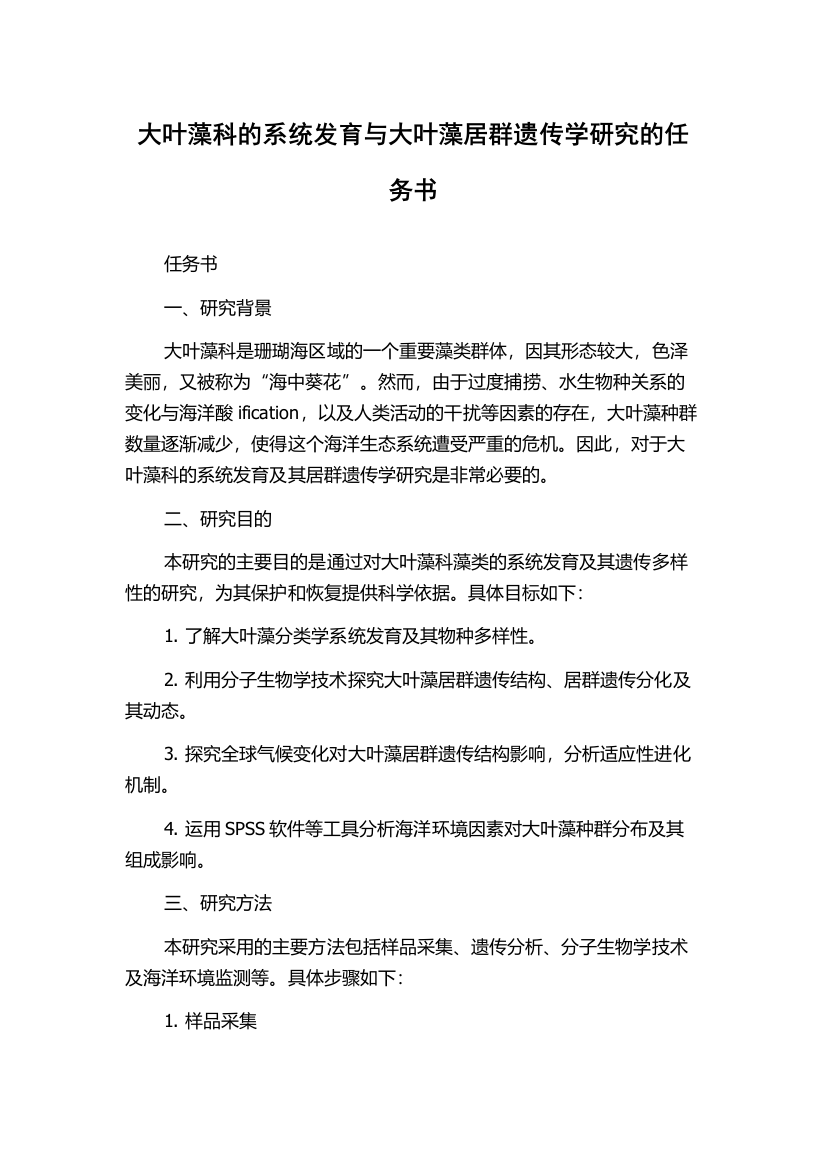 大叶藻科的系统发育与大叶藻居群遗传学研究的任务书

任务书

一、研究背景

大叶藻科是珊瑚海区域的一个重要藻类群体，因其形态较大，色泽美丽，又被称为“海中葵花”。然而，由于过度捕捞、水生物种关系的变化与海洋酸 ification，以及人类活动的干扰等因素的存在，大叶藻种群数量逐渐减少，使得这个海洋生态系统遭受严重的危机。因此，对于大叶藻科的系统发育及其居群遗传学研究是非常必要的。

二、研究目的

本研究的主要目的是通过对大叶藻科藻类的系统发育及其遗传多样性的研究，为其保护和恢复提供科学依据。具体目标如下：

1. 了解大叶藻分类学系统发育及其物种多样性。

2. 利用分子生物学技术探究大叶藻居群遗传结构、居群遗传分化及其动态。

3. 探究全球气候变化对大叶藻居群遗传结构影响，分析适应性进化机制。

4. 运用 SPSS 软件等工具分析海洋环境因素对大叶藻种群分布及其组成影响。

三、研究方法

本研究采用的主要方法包括样品采集、遗传分析、分子生物学技术及海洋环境监测等。具体步骤如下：

1. 样品采集